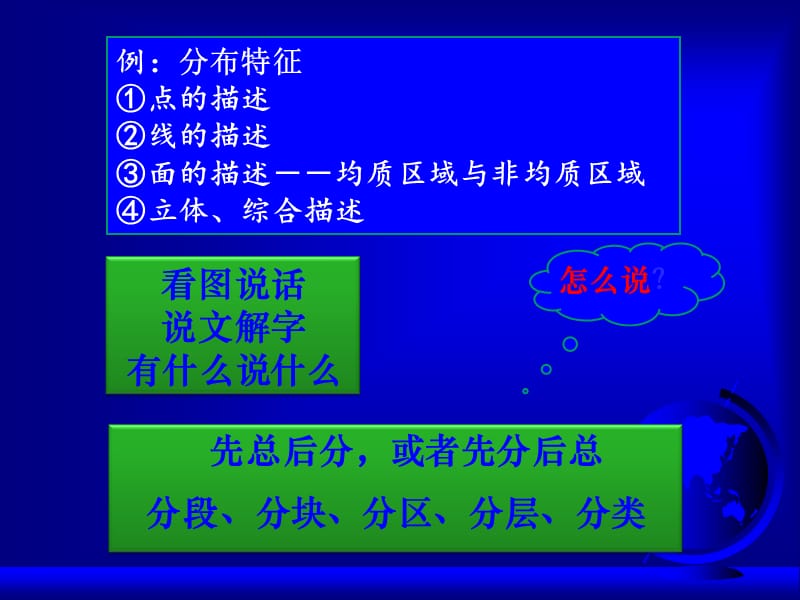 例：分布特征
①点的描述
②线的描述
③面的描述——均质区域与非均质区域
④立体、综合描述

看图说话
说文解字
有什么说什么

怎么说?

先总后分，或者先分后总
分段、分块、分区、分层、分类